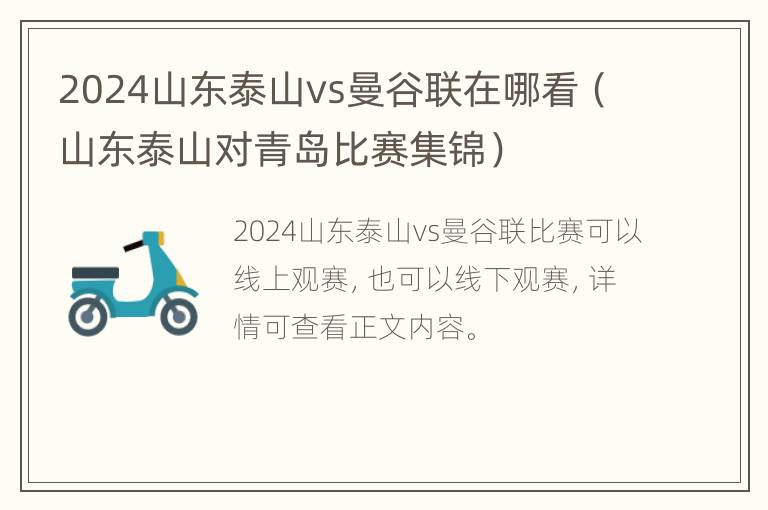 2024山东泰山vs曼谷联在哪看（山东泰山对青岛比赛集锦）

2024山东泰山vs曼谷联比赛可以线上观赛，也可以线下观赛，详情可查看正文内容。